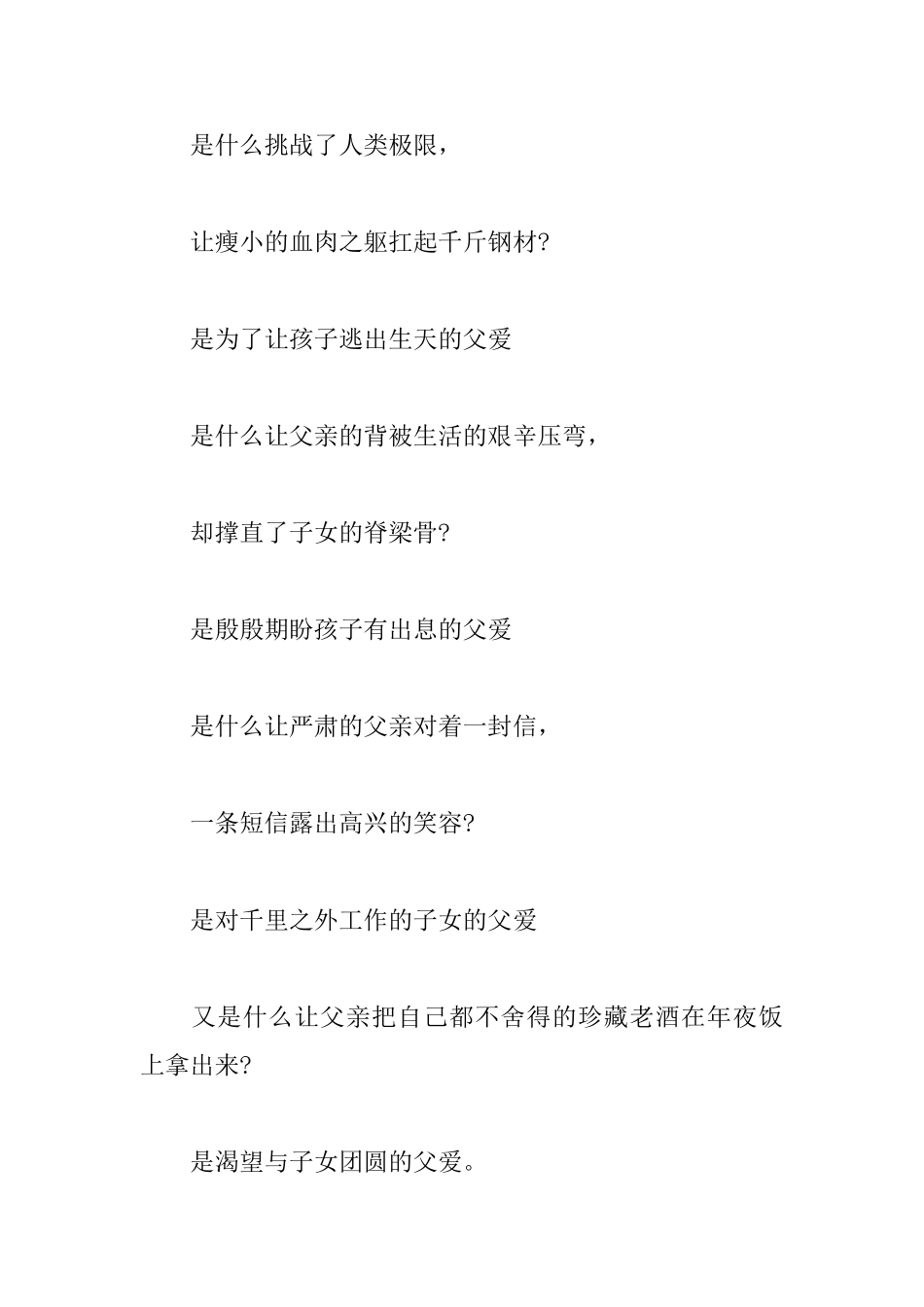 是什么挑战了人类极限，

让瘦小的血肉之躯扛起千斤钢材?

是为了让孩子逃出生天的父爱

是什么让父亲的背被生活的艰辛压弯，

却撑直了子女的脊梁骨?

是殷殷期盼孩子有出息的父爱

是什么让严肃的父亲对着一封信，

一条短信露出高兴的笑容?

是对千里之外工作的子女的父爱

又是什么让父亲把自己都不舍得的珍藏老酒在年夜饭上拿出来?

是渴望与子女团圆的父爱。